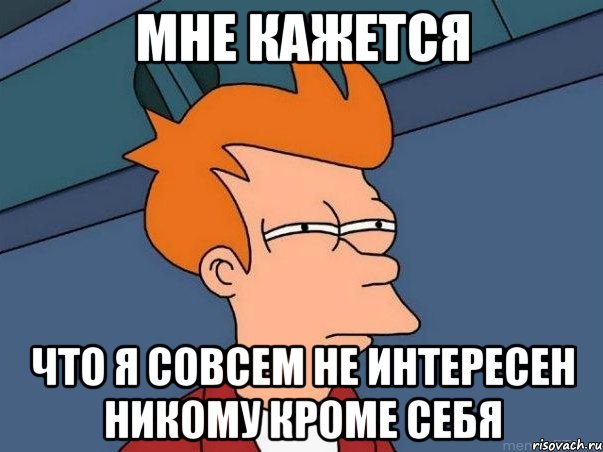 МНЕ КАЖЕТСЯ

ЧТО Я СОВСЕМ НЕ ИНТЕРЕСЕН НИКОМУ КРОМЕ СЕБЯ

risovach.ru